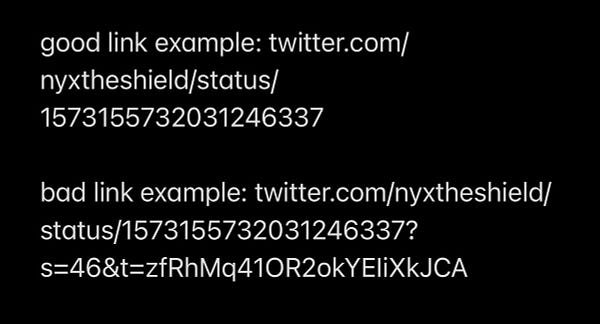 good link example: twitter.com/nyxtheshield/status/1573155732031246337

bad link example: twitter.com/nyxtheshield/status/1573155732031246337?s=46&t=zfRhMq41OR2okYEliXkJCA